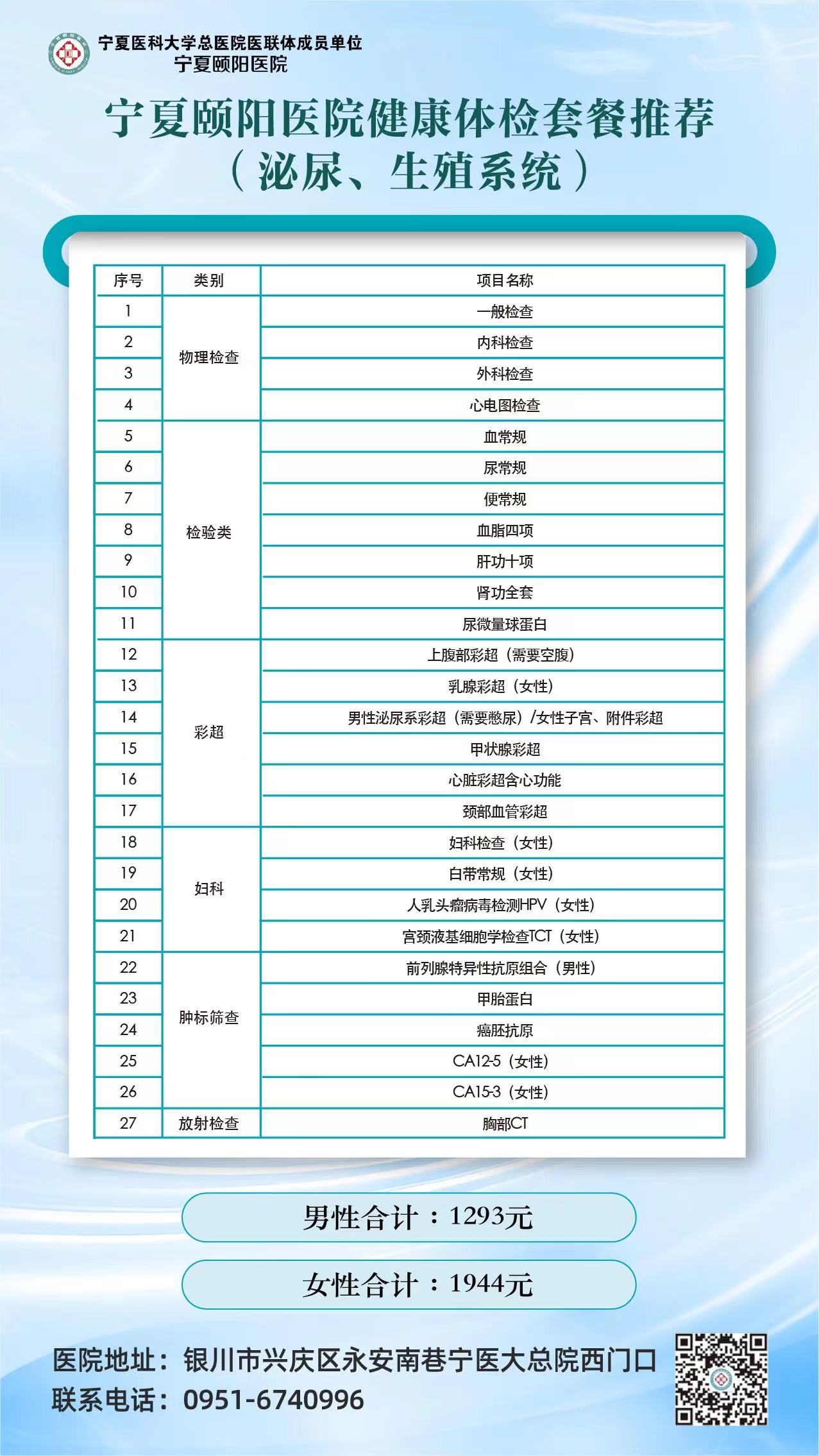 宁夏医科大学总医院医联体成员单位
宁夏颐阳医院

宁夏颐阳医院健康体检套餐推荐
（泌尿、生殖系统）

| 序号 | 类别 | 项目名称 |
|---|---|---|
| 1 | 物理检查 | 一般检查 |
| 2 | | 内科检查 |
| 3 | | 外科检查 |
| 4 | | 心电图检查 |
| 5 | 检验类 | 血常规 |
| 6 | | 尿常规 |
| 7 | | 便常规 |
| 8 | | 血脂四项 |
| 9 | | 肝功十项 |
| 10 | | 肾功全套 |
| 11 | | 尿微量球蛋白 |
| 12 | 彩超 | 上腹部彩超（需要空腹） |
| 13 | | 乳腺彩超（女性） |
| 14 | | 男性泌尿系彩超（需要憋尿）/女性子宫、附件彩超 |
| 15 | | 甲状腺彩超 |
| 16 | | 心脏彩超含心功能 |
| 17 | | 颈部血管彩超 |
| 18 | 妇科 | 妇科检查（女性） |
| 19 | | 白带常规（女性） |
| 20 | | 人乳头瘤病毒检测HPV（女性） |
| 21 | | 宫颈液基细胞学检查TCT（女性） |
| 22 | 肿标筛查 | 前列腺特异性抗原组合（男性） |
| 23 | | 甲胎蛋白 |
| 24 | | 癌胚抗原 |
| 25 | | CA12-5（女性） |
| 26 | | CA15-3（女性） |
| 27 | 放射检查 | 胸部CT |

男性合计：1293元

女性合计：1944元

医院地址：银川市兴庆区永安南巷宁医大总院西门口
联系电话：0951-6740996